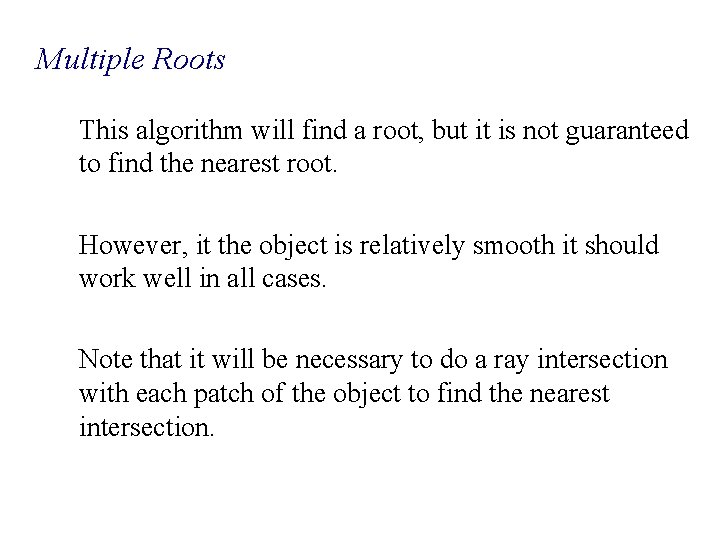 Multiple Roots

This algorithm will find a root, but it is not guaranteed to find the nearest root.

However, it the object is relatively smooth it should work well in all cases.

Note that it will be necessary to do a ray intersection with each patch of the object to find the nearest intersection.